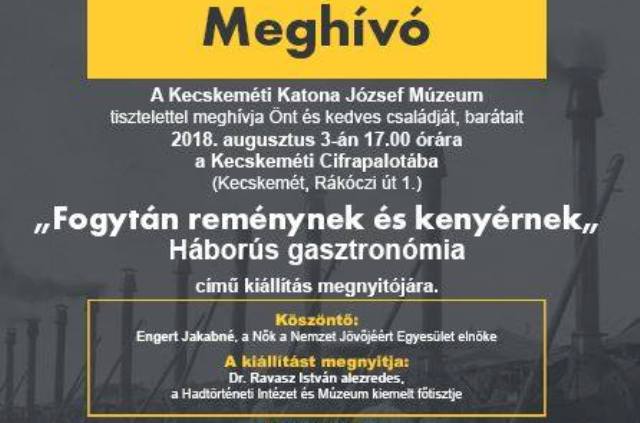 Meghívó

A Kecskeméti Katona József Múzeum
tisztelettel meghívja Önt és kedves családját, barátait
2018. augusztus 3-án 17.00 órára
a Kecskeméti Cifrapalotába
(Kecskemét, Rákóczi út 1.)

„Fogytán reménynek és kenyérnek„
Háborús gasztronómia

című kiállítás megnyitójára.

Köszöntő:
Engert Jakabné, a Nők a Nemzet Jövőjéért Egyesület elnöke

A kiállítást megnyitja:
Dr. Ravasz István alezredes,
a Hadtörténeti Intézet és Múzeum kiemelt főtisztje